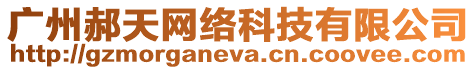 广州郝天网络科技有限公司
http://gzmorganeva.cn.coovee.com